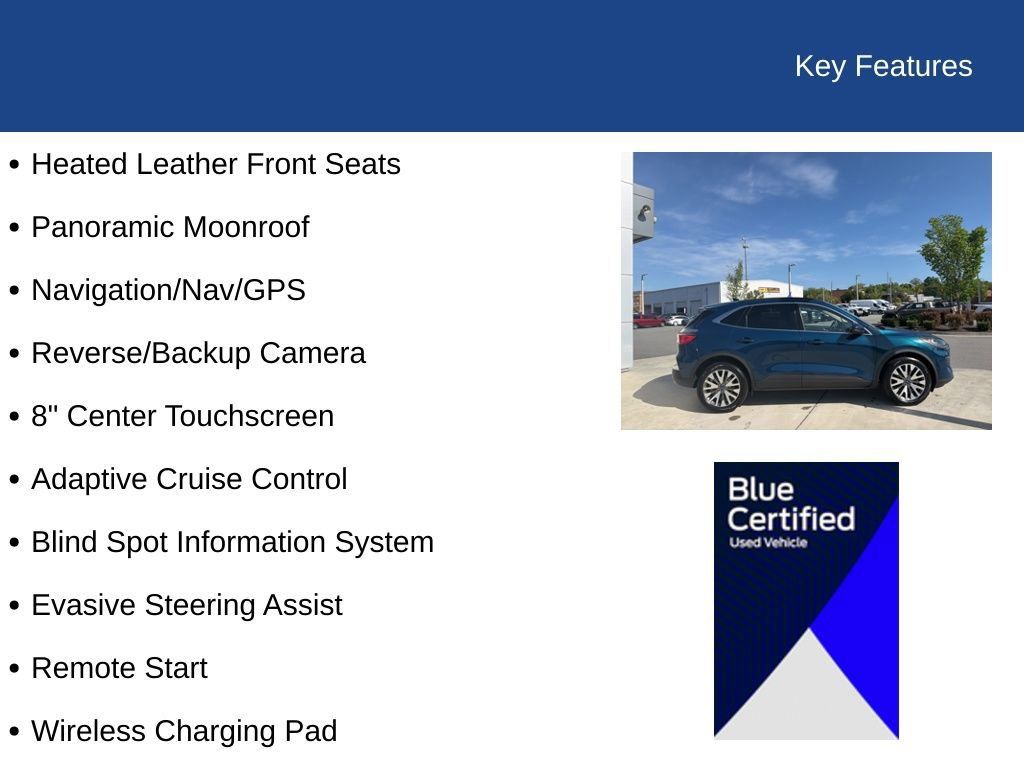 Key Features

• Heated Leather Front Seats
• Panoramic Moonroof
• Navigation/Nav/GPS
• Reverse/Backup Camera
• 8" Center Touchscreen
• Adaptive Cruise Control
• Blind Spot Information System
• Evasive Steering Assist
• Remote Start
• Wireless Charging Pad

Blue Certified
Used Vehicle